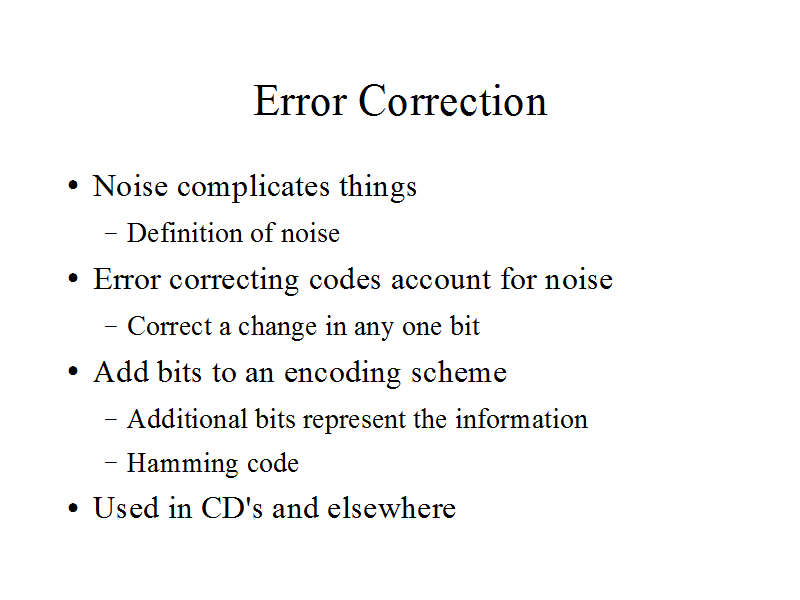 Error Correction

• Noise complicates things
  – Definition of noise
• Error correcting codes account for noise
  – Correct a change in any one bit
• Add bits to an encoding scheme
  – Additional bits represent the information
  – Hamming code
• Used in CD's and elsewhere